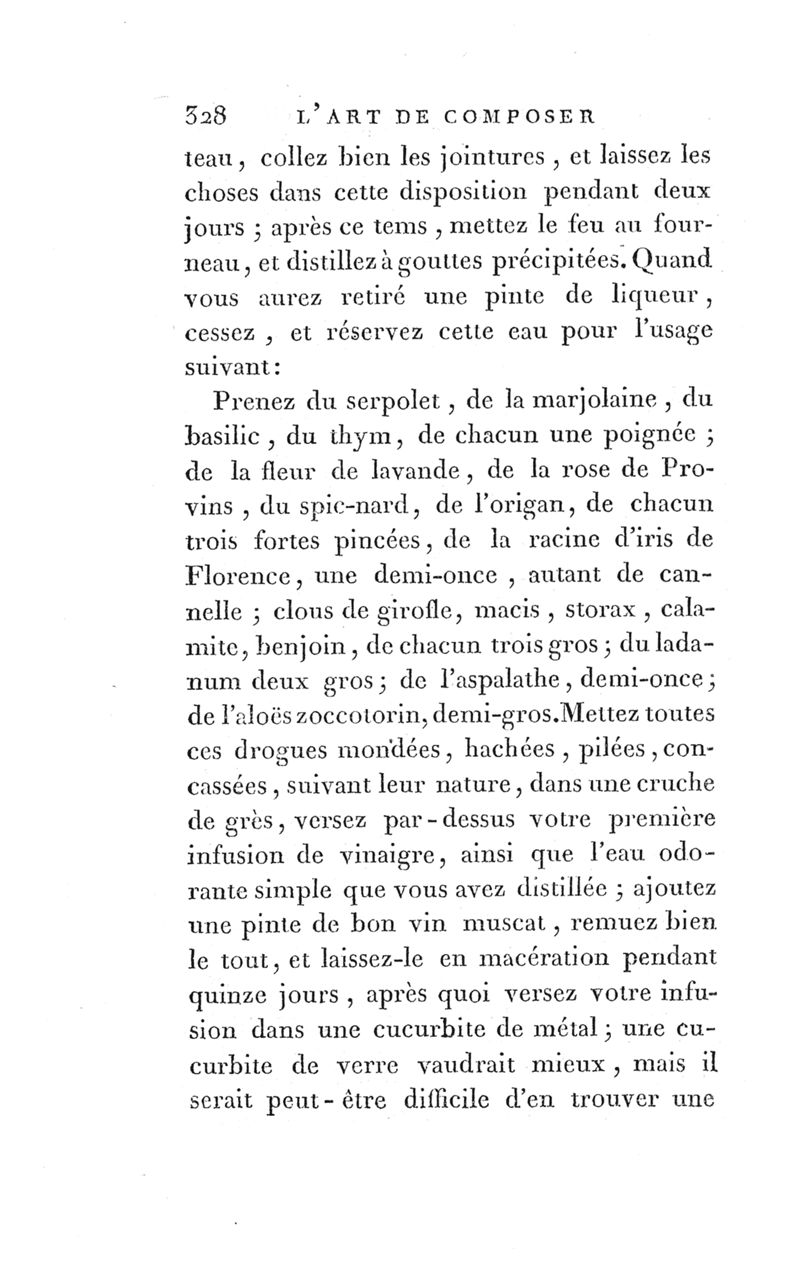 328 L'ART DE COMPOSER

teau, collez bien les jointures, et laissez les choses dans cette disposition pendant deux jours ; après ce tems, mettez le feu au fourneau, et distillez à gouttes précipitées. Quand vous aurez retiré une pinte de liqueur, cessez, et réservez cette eau pour l'usage suivant:

Prenez du serpolet, de la marjolaine, du basilic, du thym, de chacun une poignée ; de la fleur de lavande, de la rose de Provins, du spic-nard, de l'origan, de chacun trois fortes pincées, de la racine d'iris de Florence, une demi-once, autant de cannelle ; clous de girofle, macis, storax, calamite, benjoin, de chacun trois gros ; du ladanum deux gros ; de l'aspalathe, demi-once ; de l'aloës zoccotorin, demi-gros. Mettez toutes ces drogues mondées, hachées, pilées, concassées, suivant leur nature, dans une cruche de grès, versez par-dessus votre première infusion de vinaigre, ainsi que l'eau odorante simple que vous avez distillée ; ajoutez une pinte de bon vin muscat, remuez bien le tout, et laissez-le en macération pendant quinze jours, après quoi versez votre infusion dans une cucurbite de métal ; une cucurbite de verre vaudrait mieux, mais il serait peut-être difficile d'en trouver une